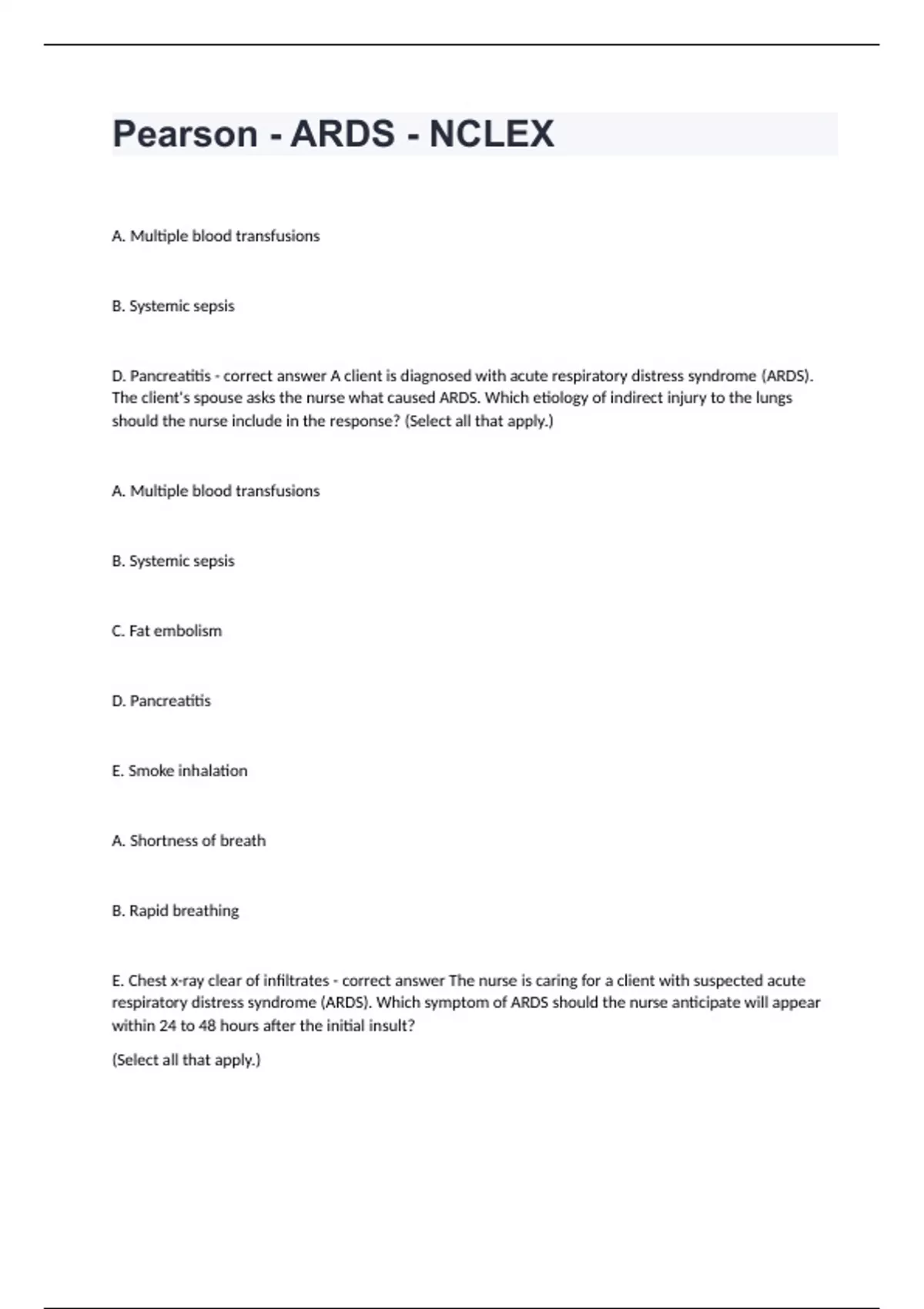 Pearson - ARDS - NCLEX

A. Multiple blood transfusions

B. Systemic sepsis

D. Pancreatitis - correct answer A client is diagnosed with acute respiratory distress syndrome (ARDS). The client's spouse asks the nurse what caused ARDS. Which etiology of indirect injury to the lungs should the nurse include in the response? (Select all that apply.)

A. Multiple blood transfusions

B. Systemic sepsis

C. Fat embolism

D. Pancreatitis

E. Smoke inhalation

A. Shortness of breath

B. Rapid breathing

E. Chest x-ray clear of infiltrates - correct answer The nurse is caring for a client with suspected acute respiratory distress syndrome (ARDS). Which symptom of ARDS should the nurse anticipate will appear within 24 to 48 hours after the initial insult?

(Select all that apply.)